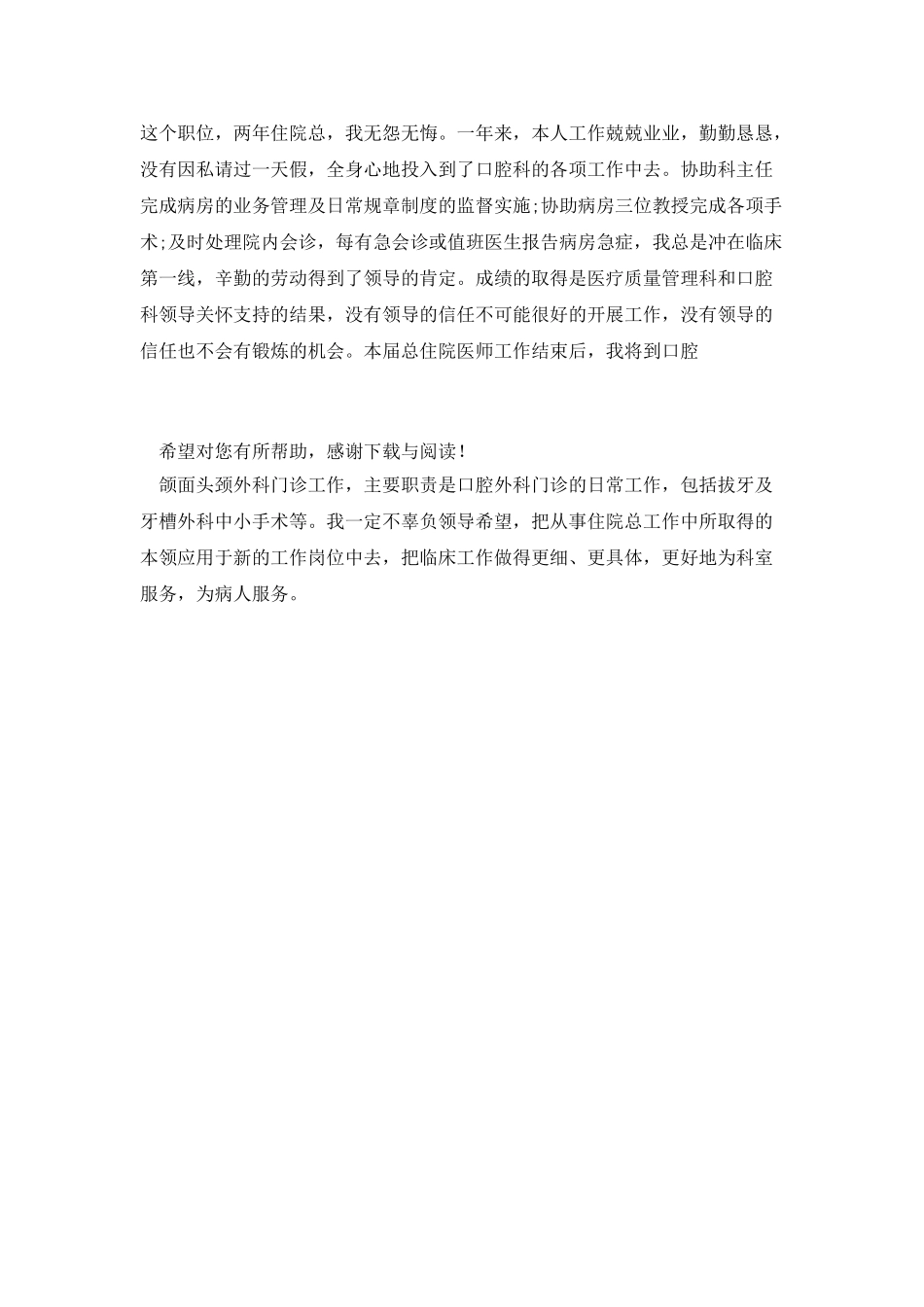 这个职位，两年住院总，我无怨无悔。一年来，本人工作兢兢业业，勤勤恳恳，没有因私请过一天假，全身心地投入到了口腔科的各项工作中去。协助科主任完成病房的业务管理及日常规章制度的监督实施;协助病房三位教授完成各项手术;及时处理院内会诊，每有急会诊或值班医生报告病房急症，我总是冲在临床第一线，辛勤的劳动得到了领导的肯定。成绩的取得是医疗质量管理科和口腔科领导关怀支持的结果，没有领导的信任不可能很好的开展工作，没有领导的信任也不会有锻炼的机会。本届总住院医师工作结束后，我将到口腔

希望对您有所帮助，感谢下载与阅读！

颌面头颈外科门诊工作，主要职责是口腔外科门诊的日常工作，包括拔牙及牙槽外科中小手术等。我一定不辜负领导希望，把从事住院总工作中所取得的本领应用于新的工作岗位中去，把临床工作做得更细、更具体，更好地为科室服务，为病人服务。